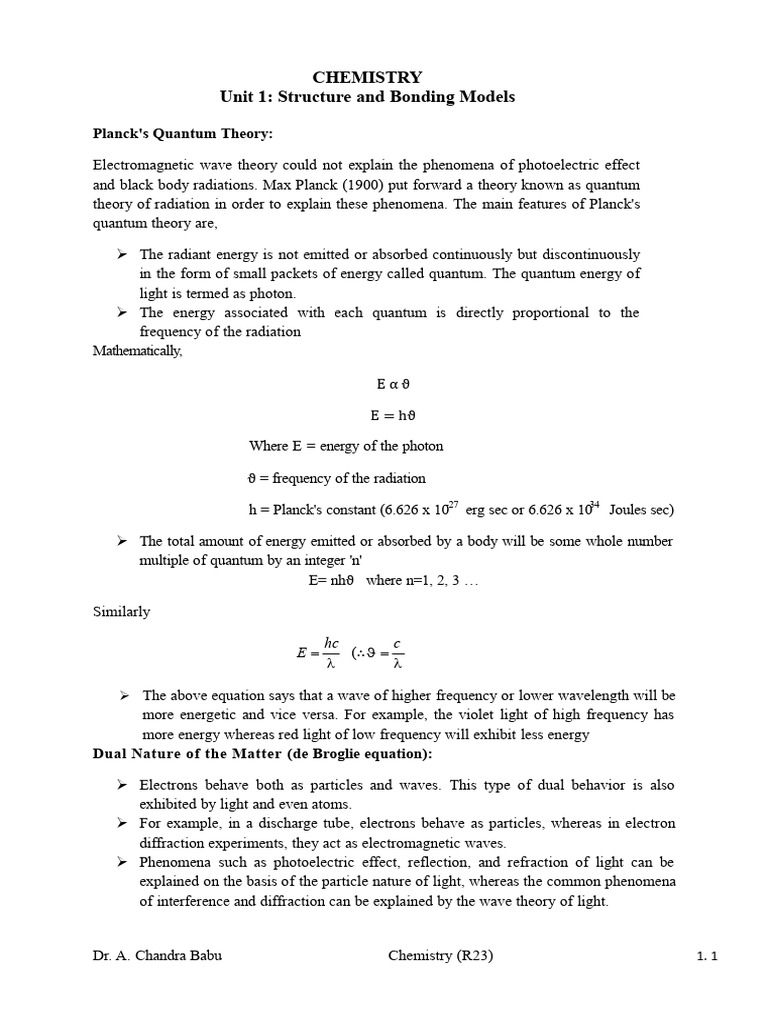 CHEMISTRY
Unit 1: Structure and Bonding Models

Planck's Quantum Theory:

Electromagnetic wave theory could not explain the phenomena of photoelectric effect and black body radiations. Max Planck (1900) put forward a theory known as quantum theory of radiation in order to explain these phenomena. The main features of Planck's quantum theory are,

➢ The radiant energy is not emitted or absorbed continuously but discontinuously in the form of small packets of energy called quantum. The quantum energy of light is termed as photon.
➢ The energy associated with each quantum is directly proportional to the frequency of the radiation

Mathematically,

$E \alpha \vartheta$

$E = h\vartheta$

Where E = energy of the photon

$\vartheta$ = frequency of the radiation

h = Planck's constant (6.626 x $10^{27}$ erg sec or 6.626 x $10^{34}$ Joules sec)

➢ The total amount of energy emitted or absorbed by a body will be some whole number multiple of quantum by an integer 'n'

E= nh$\vartheta$ where n=1, 2, 3 …

Similarly

$E = \frac{hc}{\lambda}$ $(\therefore \vartheta = \frac{c}{\lambda}$

➢ The above equation says that a wave of higher frequency or lower wavelength will be more energetic and vice versa. For example, the violet light of high frequency has more energy whereas red light of low frequency will exhibit less energy

Dual Nature of the Matter (de Broglie equation):

➢ Electrons behave both as particles and waves. This type of dual behavior is also exhibited by light and even atoms.
➢ For example, in a discharge tube, electrons behave as particles, whereas in electron diffraction experiments, they act as electromagnetic waves.
➢ Phenomena such as photoelectric effect, reflection, and refraction of light can be explained on the basis of the particle nature of light, whereas the common phenomena of interference and diffraction can be explained by the wave theory of light.

Dr. A. Chandra Babu Chemistry (R23) 1. 1